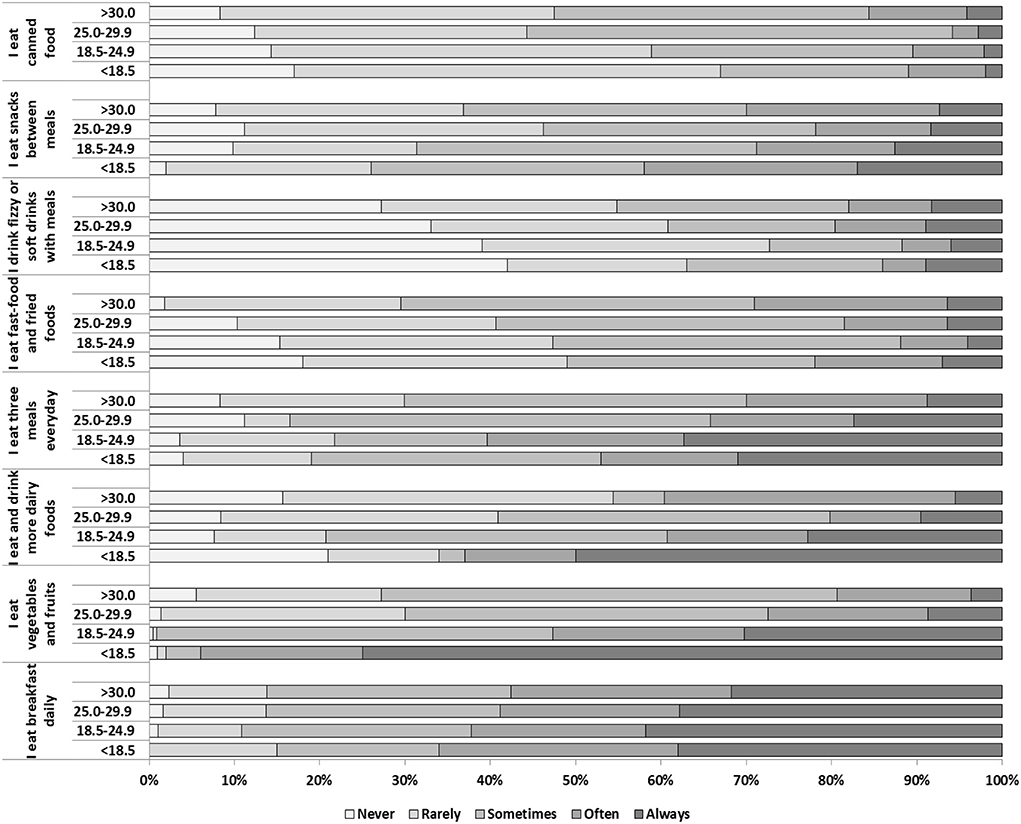 I eat canned food
>30.0
25.0-29.9
18.5-24.9
<18.5

I eat snacks between meals
>30.0
25.0-29.9
18.5-24.9
<18.5

I drink fizzy or soft drinks with meals
>30.0
25.0-29.9
18.5-24.9
<18.5

I eat fast-food and fried foods
>30.0
25.0-29.9
18.5-24.9
<18.5

I eat three meals everyday
>30.0
25.0-29.9
18.5-24.9
<18.5

I eat and drink more dairy foods
>30.0
25.0-29.9
18.5-24.9
<18.5

I eat vegetables and fruits
>30.0
25.0-29.9
18.5-24.9
<18.5

I eat breakfast daily
>30.0
25.0-29.9
18.5-24.9
<18.5

0% 10% 20% 30% 40% 50% 60% 70% 80% 90% 100%

Never Rarely Sometimes Often Always